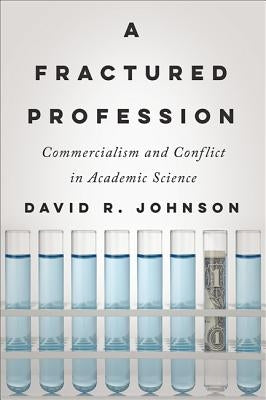 A FRACTURED PROFESSION

Commercialism and Conflict in Academic Science

DAVID R. JOHNSON